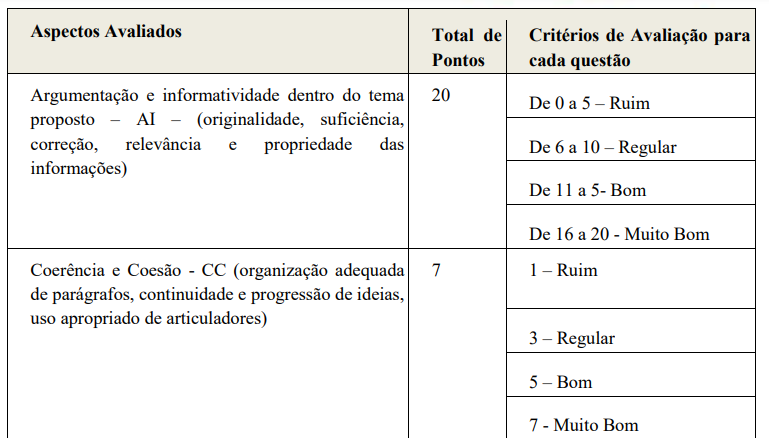 | Aspectos Avaliados | Total de Pontos | Critérios de Avaliação para cada questão |
|---|---|---|
| Argumentação e informatividade dentro do tema proposto – AI – (originalidade, suficiência, correção, relevância e propriedade das informações) | 20 | De 0 a 5 – Ruim |
| | | De 6 a 10 – Regular |
| | | De 11 a 5- Bom |
| | | De 16 a 20 - Muito Bom |
| Coerência e Coesão - CC (organização adequada de parágrafos, continuidade e progressão de ideias, uso apropriado de articuladores) | 7 | 1 – Ruim |
| | | 3 – Regular |
| | | 5 – Bom |
| | | 7 - Muito Bom |